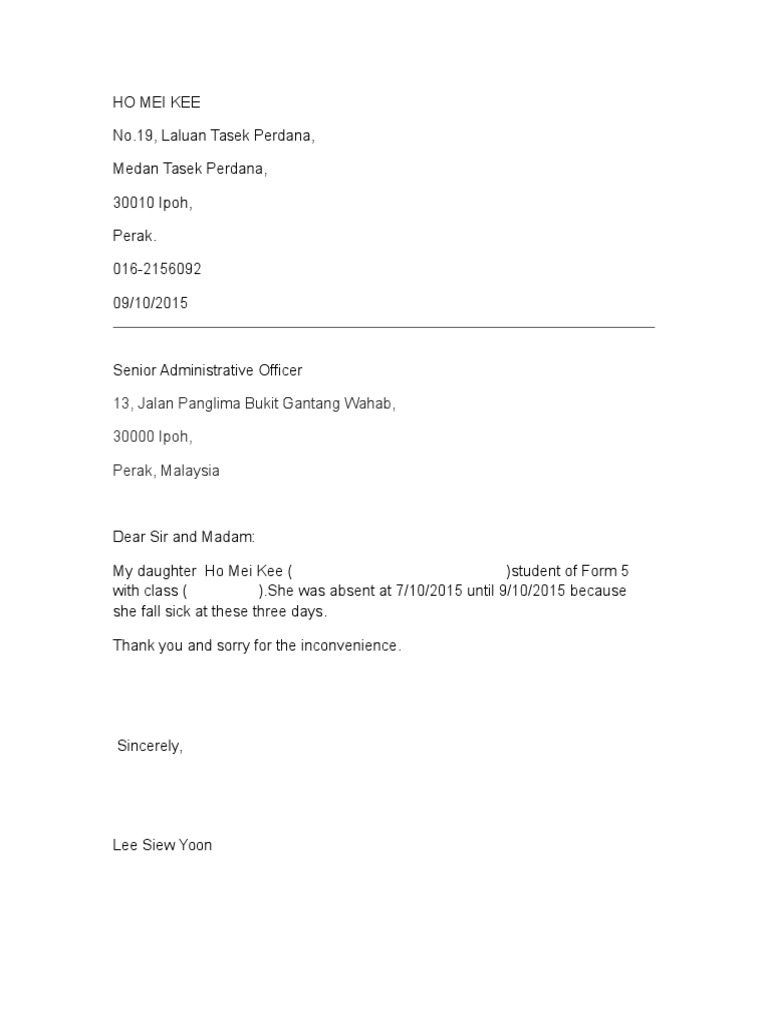 HO MEI KEE

No.19, Laluan Tasek Perdana,

Medan Tasek Perdana,

30010 Ipoh,

Perak.

016-2156092

09/10/2015

Senior Administrative Officer

13, Jalan Panglima Bukit Gantang Wahab,

30000 Ipoh,

Perak, Malaysia

Dear Sir and Madam:

My daughter Ho Mei Kee ( )student of Form 5 with class ( ).She was absent at 7/10/2015 until 9/10/2015 because she fall sick at these three days.

Thank you and sorry for the inconvenience.

Sincerely,

Lee Siew Yoon